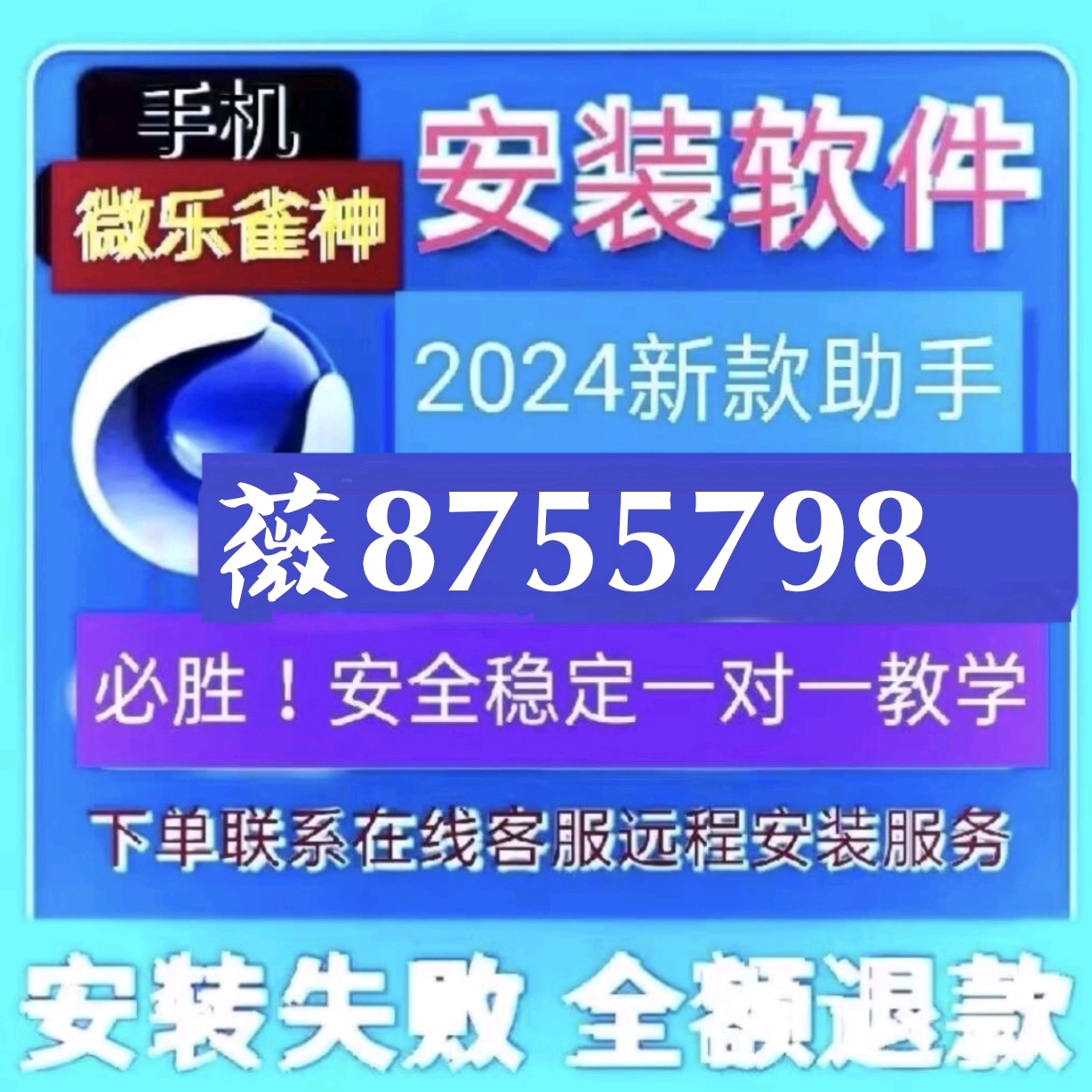 手机
微乐雀神
安装软件
2024新款助手
薇8755798
必胜！安全稳定一对一教学
下单联系在线客服远程安装服务
安装失败 全额退款